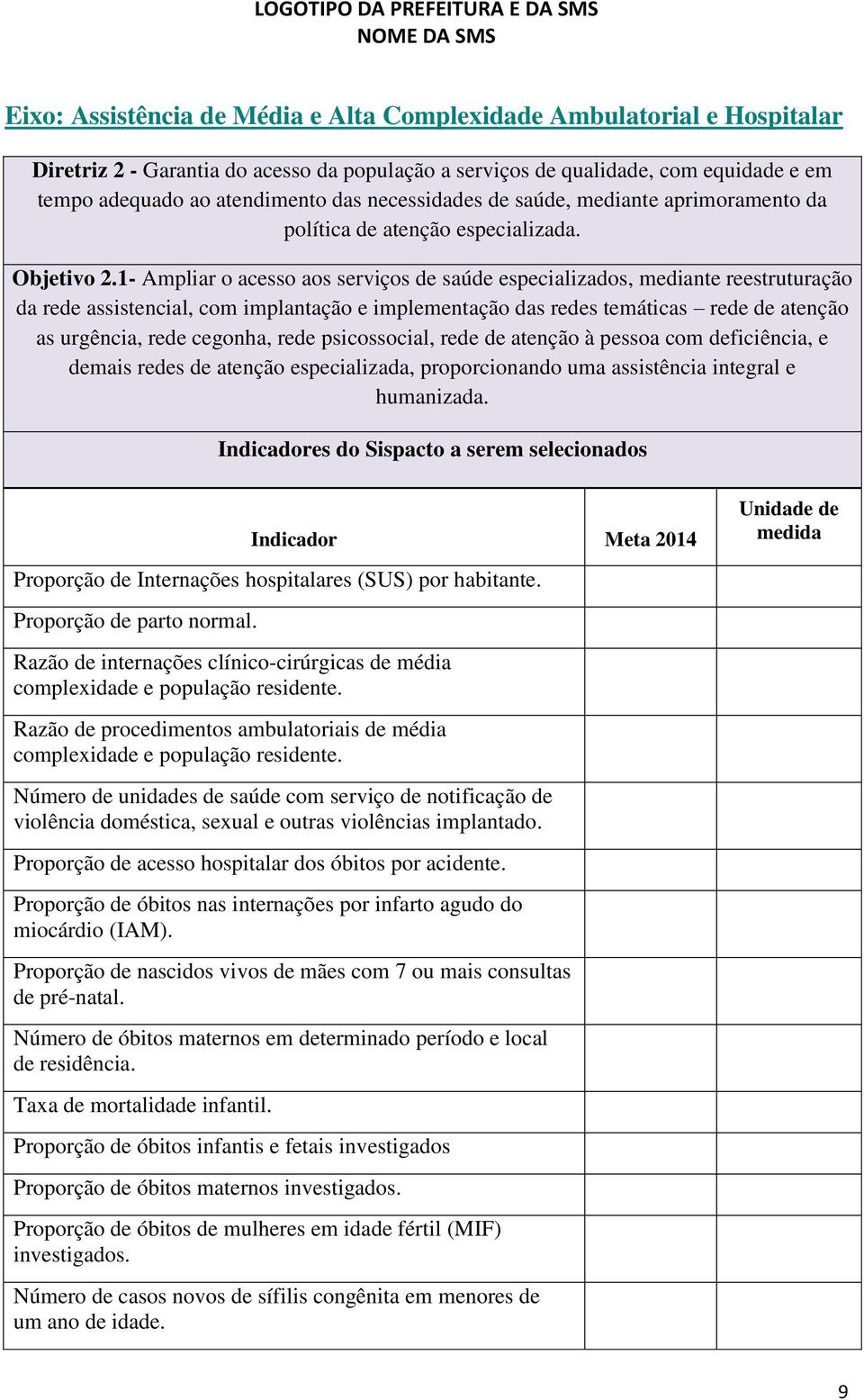 LOGOTIPO DA PREFEITURA E DA SMS
NOME DA SMS

Eixo: Assistência de Média e Alta Complexidade Ambulatorial e Hospitalar

Diretriz 2 - Garantia do acesso da população a serviços de qualidade, com equidade e em tempo adequado ao atendimento das necessidades de saúde, mediante aprimoramento da política de atenção especializada.

Objetivo 2.1- Ampliar o acesso aos serviços de saúde especializados, mediante reestruturação da rede assistencial, com implantação e implementação das redes temáticas – rede de atenção as urgência, rede cegonha, rede psicossocial, rede de atenção à pessoa com deficiência, e demais redes de atenção especializada, proporcionando uma assistência integral e humanizada.

Indicadores do Sispacto a serem selecionados

| Indicador | Meta 2014 | Unidade de medida |
|---|---|---|
| Proporção de Internações hospitalares (SUS) por habitante. | | |
| Proporção de parto normal. | | |
| Razão de internações clínico-cirúrgicas de média complexidade e população residente. | | |
| Razão de procedimentos ambulatoriais de média complexidade e população residente. | | |
| Número de unidades de saúde com serviço de notificação de violência doméstica, sexual e outras violências implantado. | | |
| Proporção de acesso hospitalar dos óbitos por acidente. | | |
| Proporção de óbitos nas internações por infarto agudo do miocárdio (IAM). | | |
| Proporção de nascidos vivos de mães com 7 ou mais consultas de pré-natal. | | |
| Número de óbitos maternos em determinado período e local de residência. | | |
| Taxa de mortalidade infantil. | | |
| Proporção de óbitos infantis e fetais investigados | | |
| Proporção de óbitos maternos investigados. | | |
| Proporção de óbitos de mulheres em idade fértil (MIF) investigados. | | |
| Número de casos novos de sífilis congênita em menores de um ano de idade. | | |

9